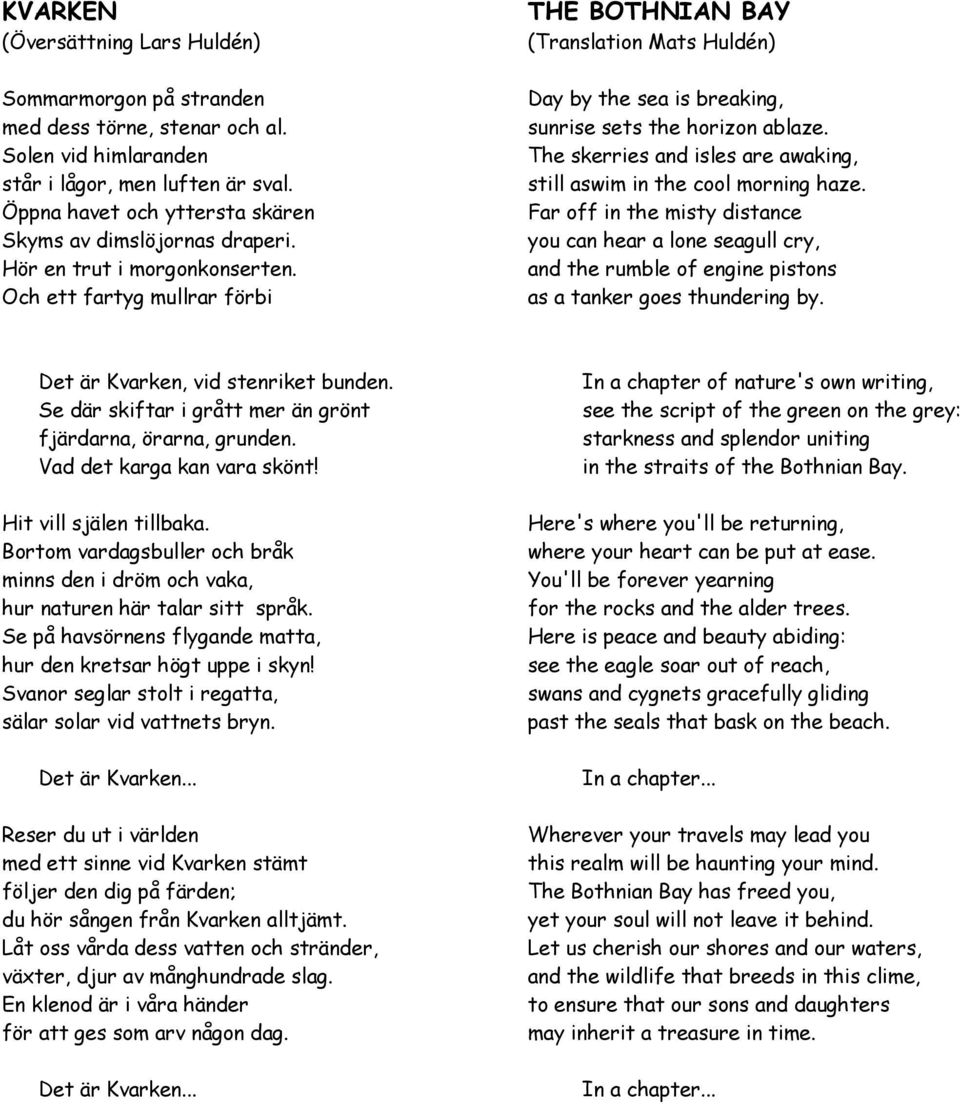 KVARKEN
(Översättning Lars Huldén)

Sommarmorgon på stranden
med dess törne, stenar och al.
Solen vid himlaranden
står i lågor, men luften är sval.
Öppna havet och yttersta skären
Skyms av dimslöjornas draperi.
Hör en trut i morgonkonserten.
Och ett fartyg mullrar förbi

Det är Kvarken, vid stenriket bunden.
Se där skiftar i grått mer än grönt
fjärdarna, örarna, grunden.
Vad det karga kan vara skönt!

Hit vill själen tillbaka.
Bortom vardagsbuller och bråk
minns den i dröm och vaka,
hur naturen här talar sitt språk.
Se på havsörnens flygande matta,
hur den kretsar högt uppe i skyn!
Svanor seglar stolt i regatta,
sälar solar vid vattnets bryn.

Det är Kvarken...

Reser du ut i världen
med ett sinne vid Kvarken stämt
följer den dig på färden;
du hör sången från Kvarken alltjämt.
Låt oss vårda dess vatten och stränder,
växter, djur av månghundrade slag.
En klenod är i våra händer
för att ges som arv någon dag.

Det är Kvarken...

THE BOTHNIAN BAY
(Translation Mats Huldén)

Day by the sea is breaking,
sunrise sets the horizon ablaze.
The skerries and isles are awaking,
still aswim in the cool morning haze.
Far off in the misty distance
you can hear a lone seagull cry,
and the rumble of engine pistons
as a tanker goes thundering by.

In a chapter of nature's own writing,
see the script of the green on the grey:
starkness and splendor uniting
in the straits of the Bothnian Bay.

Here's where you'll be returning,
where your heart can be put at ease.
You'll be forever yearning
for the rocks and the alder trees.
Here is peace and beauty abiding:
see the eagle soar out of reach,
swans and cygnets gracefully gliding
past the seals that bask on the beach.

In a chapter...

Wherever your travels may lead you
this realm will be haunting your mind.
The Bothnian Bay has freed you,
yet your soul will not leave it behind.
Let us cherish our shores and our waters,
and the wildlife that breeds in this clime,
to ensure that our sons and daughters
may inherit a treasure in time.

In a chapter...